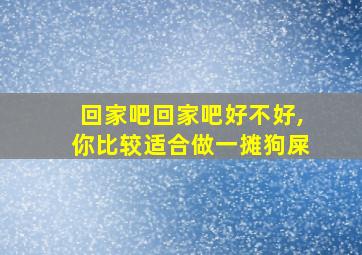 回家吧回家吧好不好,
你比较适合做一摊狗屎